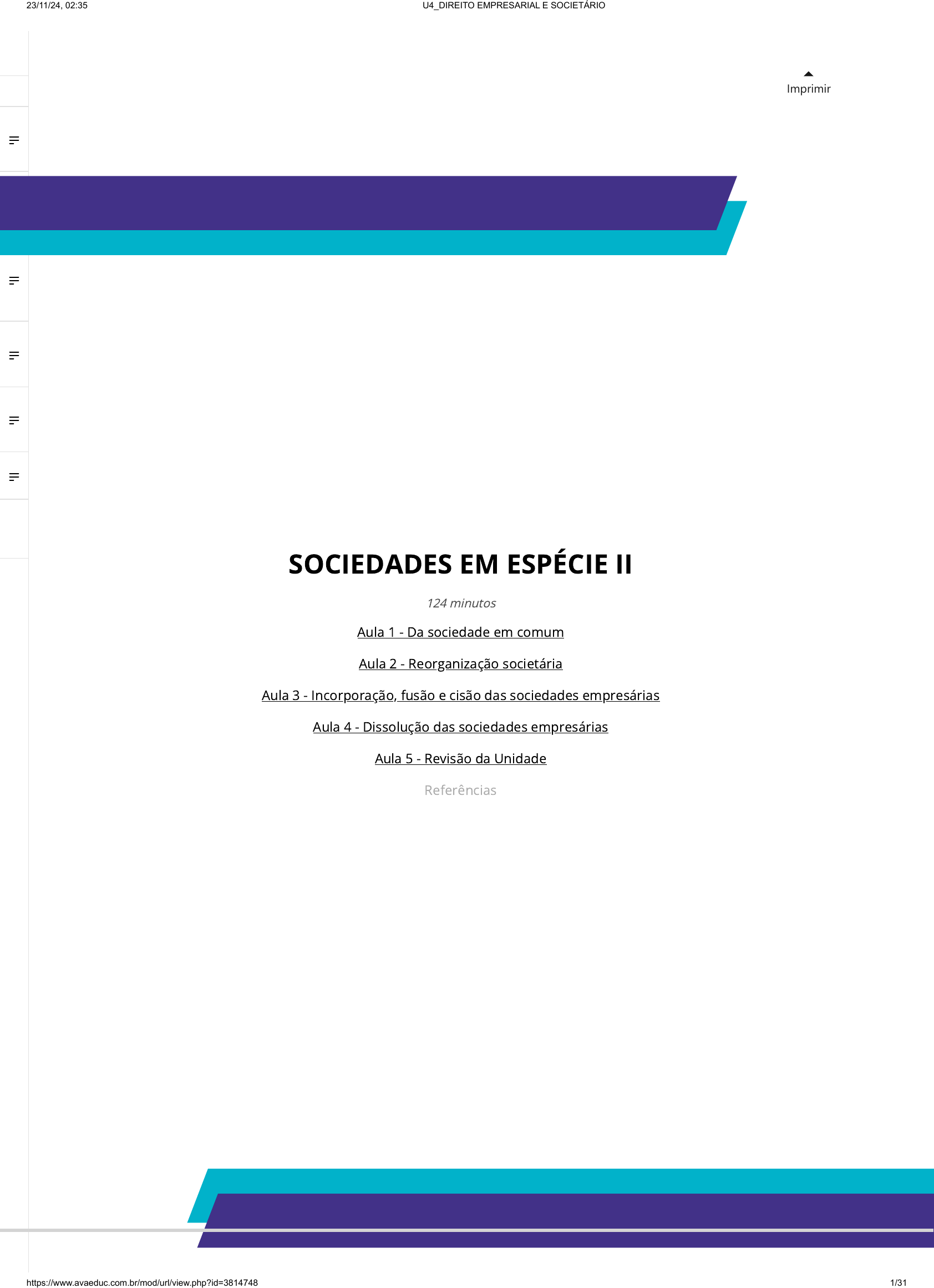 23/11/24, 02:35

U4_DIREITO EMPRESARIAL E SOCIETÁRIO

Imprimir

SOCIEDADES EM ESPÉCIE II

124 minutos

Aula 1 - Da sociedade em comum

Aula 2 - Reorganização societária

Aula 3 - Incorporação, fusão e cisão das sociedades empresárias

Aula 4 - Dissolução das sociedades empresárias

Aula 5 - Revisão da Unidade

Referências

https://www.avaeduc.com.br/mod/url/view.php?id=3814748

1/31